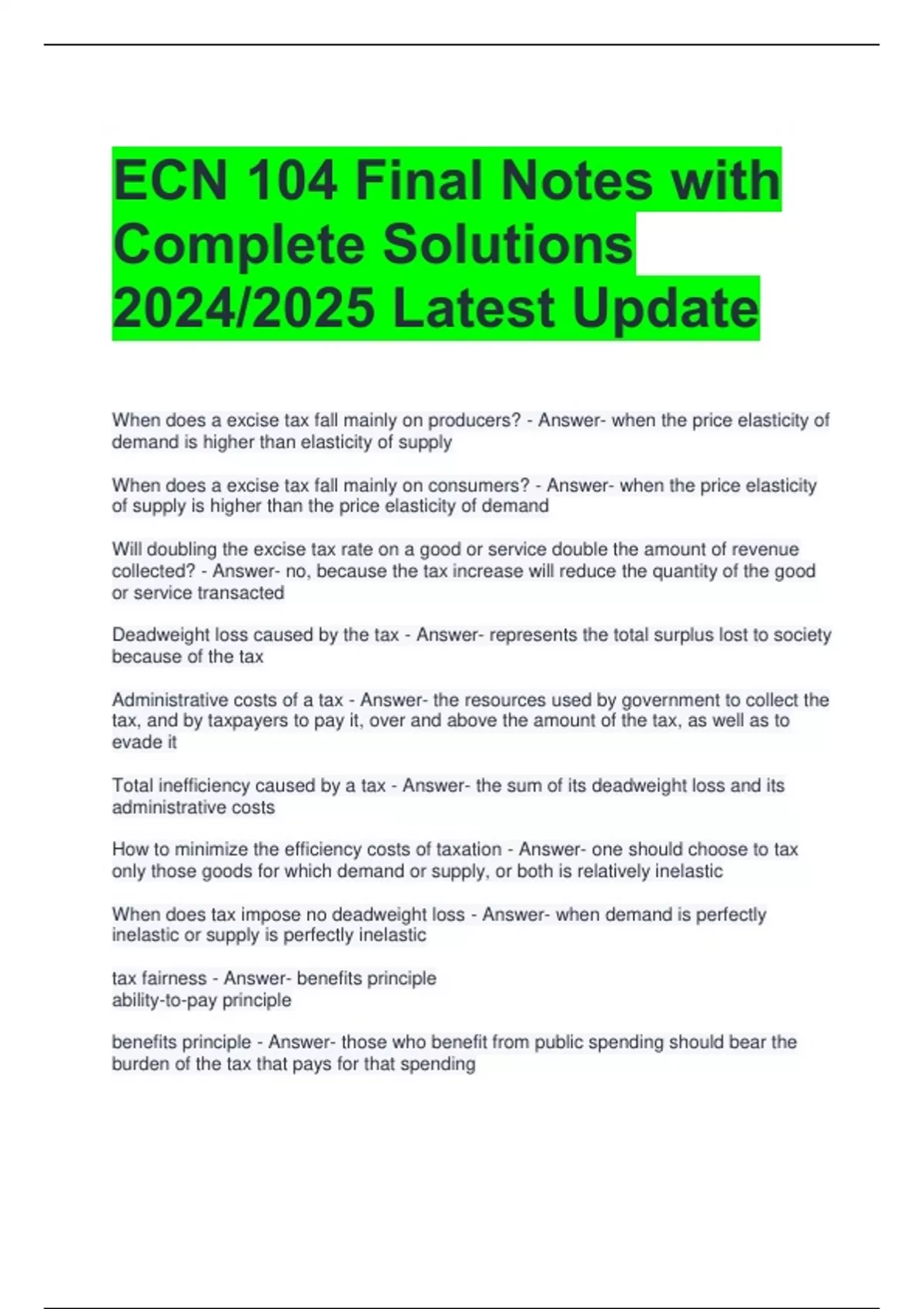 ECN 104 Final Notes with Complete Solutions 2024/2025 Latest Update

When does a excise tax fall mainly on producers? - Answer- when the price elasticity of demand is higher than elasticity of supply

When does a excise tax fall mainly on consumers? - Answer- when the price elasticity of supply is higher than the price elasticity of demand

Will doubling the excise tax rate on a good or service double the amount of revenue collected? - Answer- no, because the tax increase will reduce the quantity of the good or service transacted

Deadweight loss caused by the tax - Answer- represents the total surplus lost to society because of the tax

Administrative costs of a tax - Answer- the resources used by government to collect the tax, and by taxpayers to pay it, over and above the amount of the tax, as well as to evade it

Total inefficiency caused by a tax - Answer- the sum of its deadweight loss and its administrative costs

How to minimize the efficiency costs of taxation - Answer- one should choose to tax only those goods for which demand or supply, or both is relatively inelastic

When does tax impose no deadweight loss - Answer- when demand is perfectly inelastic or supply is perfectly inelastic

tax fairness - Answer- benefits principle
ability-to-pay principle

benefits principle - Answer- those who benefit from public spending should bear the burden of the tax that pays for that spending